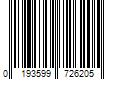 0 193599 726205